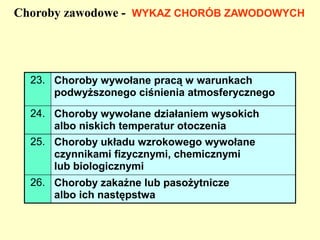 Choroby zawodowe - WYKAZ CHORÓB ZAWODOWYCH

| | |
|---|---|
| 23. | Choroby wywołane pracą w warunkach podwyższonego ciśnienia atmosferycznego |
| 24. | Choroby wywołane działaniem wysokich albo niskich temperatur otoczenia |
| 25. | Choroby układu wzrokowego wywołane czynnikami fizycznymi, chemicznymi lub biologicznymi |
| 26. | Choroby zakaźne lub pasożytnicze albo ich następstwa |